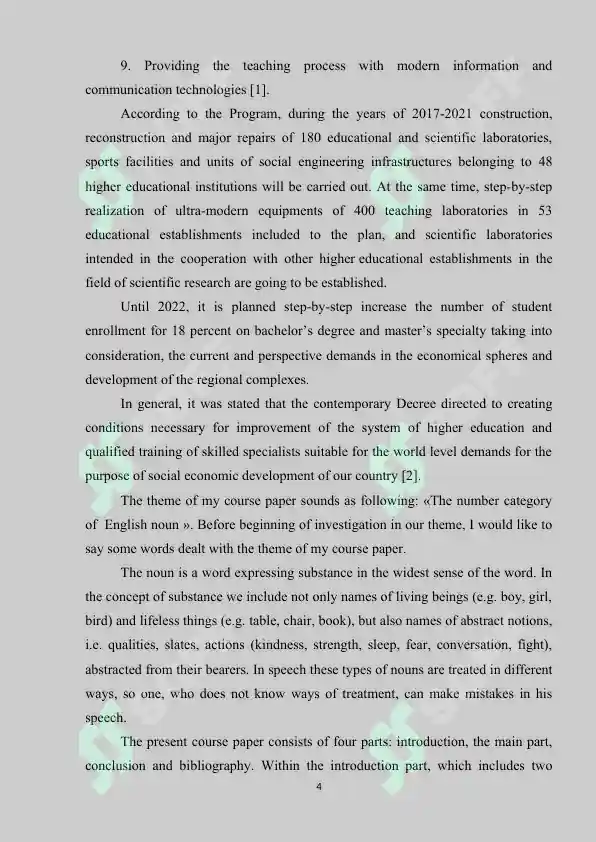 9. Providing the teaching process with modern information and communication technologies [1].

According to the Program, during the years of 2017-2021 construction, reconstruction and major repairs of 180 educational and scientific laboratories, sports facilities and units of social engineering infrastructures belonging to 48 higher educational institutions will be carried out. At the same time, step-by-step realization of ultra-modern equipments of 400 teaching laboratories in 53 educational establishments included to the plan, and scientific laboratories intended in the cooperation with other higher educational establishments in the field of scientific research are going to be established.

Until 2022, it is planned step-by-step increase the number of student enrollment for 18 percent on bachelor's degree and master's specialty taking into consideration, the current and perspective demands in the economical spheres and development of the regional complexes.

In general, it was stated that the contemporary Decree directed to creating conditions necessary for improvement of the system of higher education and qualified training of skilled specialists suitable for the world level demands for the purpose of social economic development of our country [2].

The theme of my course paper sounds as following: «The number category of English noun ». Before beginning of investigation in our theme, I would like to say some words dealt with the theme of my course paper.

The noun is a word expressing substance in the widest sense of the word. In the concept of substance we include not only names of living beings (e.g. boy, girl, bird) and lifeless things (e.g. table, chair, book), but also names of abstract notions, i.e. qualities, slates, actions (kindness, strength, sleep, fear, conversation, fight), abstracted from their bearers. In speech these types of nouns are treated in different ways, so one, who does not know ways of treatment, can make mistakes in his speech.

The present course paper consists of four parts: introduction, the main part, conclusion and bibliography. Within the introduction part, which includes two

4